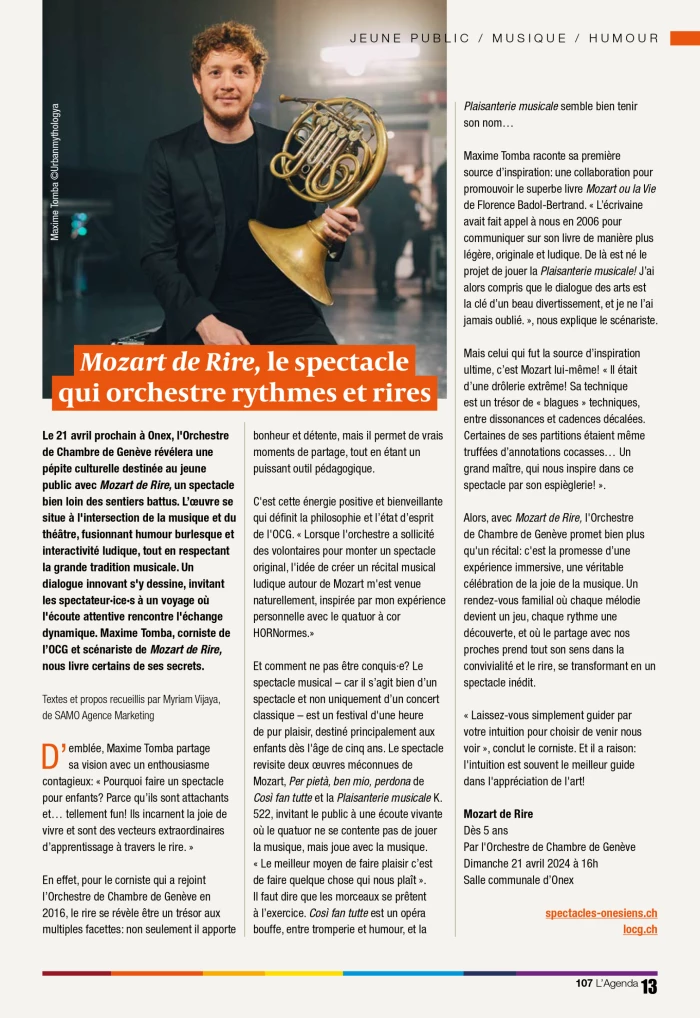 JEUNE PUBLIC / MUSIQUE / HUMOUR

Maxime Tomba ©Urbanmythologya

Mozart de Rire, le spectacle qui orchestre rythmes et rires

Le 21 avril prochain à Onex, l'Orchestre de Chambre de Genève révélera une pépite culturelle destinée au jeune public avec Mozart de Rire, un spectacle bien loin des sentiers battus. L'œuvre se situe à l'intersection de la musique et du théâtre, fusionnant humour burlesque et interactivité ludique, tout en respectant la grande tradition musicale. Un dialogue innovant s'y dessine, invitant les spectateur·ice·s à un voyage où l'écoute attentive rencontre l'échange dynamique. Maxime Tomba, corniste de l'OCG et scénariste de Mozart de Rire, nous livre certains de ses secrets.

Textes et propos recueillis par Myriam Vijaya, de SAMO Agence Marketing

D'emblée, Maxime Tomba partage sa vision avec un enthousiasme contagieux: « Pourquoi faire un spectacle pour enfants? Parce qu'ils sont attachants et… tellement fun! Ils incarnent la joie de vivre et sont des vecteurs extraordinaires d'apprentissage à travers le rire. »

En effet, pour le corniste qui a rejoint l'Orchestre de Chambre de Genève en 2016, le rire se révèle être un trésor aux multiples facettes: non seulement il apporte bonheur et détente, mais il permet de vrais moments de partage, tout en étant un puissant outil pédagogique.

C'est cette énergie positive et bienveillante qui définit la philosophie et l'état d'esprit de l'OCG. « Lorsque l'orchestre a sollicité des volontaires pour monter un spectacle original, l'idée de créer un récital musical ludique autour de Mozart m'est venue naturellement, inspirée par mon expérience personnelle avec le quatuor à cor HORNormes.»

Et comment ne pas être conquis·e? Le spectacle musical – car il s'agit bien d'un spectacle et non uniquement d'un concert classique – est un festival d'une heure de pur plaisir, destiné principalement aux enfants dès l'âge de cinq ans. Le spectacle revisite deux œuvres méconnues de Mozart, Per pietà, ben mio, perdona de Così fan tutte et la Plaisanterie musicale K. 522, invitant le public à une écoute vivante où le quatuor ne se contente pas de jouer la musique, mais joue avec la musique. « Le meilleur moyen de faire plaisir c'est de faire quelque chose qui nous plaît ». Il faut dire que les morceaux se prêtent à l'exercice. Così fan tutte est un opéra bouffe, entre tromperie et humour, et la Plaisanterie musicale semble bien tenir son nom…

Maxime Tomba raconte sa première source d'inspiration: une collaboration pour promouvoir le superbe livre Mozart ou la Vie de Florence Badol-Bertrand. « L'écrivaine avait fait appel à nous en 2006 pour communiquer sur son livre de manière plus légère, originale et ludique. De là est né le projet de jouer la Plaisanterie musicale! J'ai alors compris que le dialogue des arts est la clé d'un beau divertissement, et je ne l'ai jamais oublié. », nous explique le scénariste.

Mais celui qui fut la source d'inspiration ultime, c'est Mozart lui-même! « Il était d'une drôlerie extrême! Sa technique est un trésor de « blagues » techniques, entre dissonances et cadences décalées. Certaines de ses partitions étaient même truffées d'annotations cocasses… Un grand maître, qui nous inspire dans ce spectacle par son espièglerie! ».

Alors, avec Mozart de Rire, l'Orchestre de Chambre de Genève promet bien plus qu'un récital: c'est la promesse d'une expérience immersive, une véritable célébration de la joie de la musique. Un rendez-vous familial où chaque mélodie devient un jeu, chaque rythme une découverte, et où le partage avec nos proches prend tout son sens dans la convivialité et le rire, se transformant en un spectacle inédit.

« Laissez-vous simplement guider par votre intuition pour choisir de venir nous voir », conclut le corniste. Et il a raison: l'intuition est souvent le meilleur guide dans l'appréciation de l'art!

Mozart de Rire
Dès 5 ans
Par l'Orchestre de Chambre de Genève
Dimanche 21 avril 2024 à 16h
Salle communale d'Onex

spectacles-onesiens.ch
locg.ch

107 L'Agenda 13